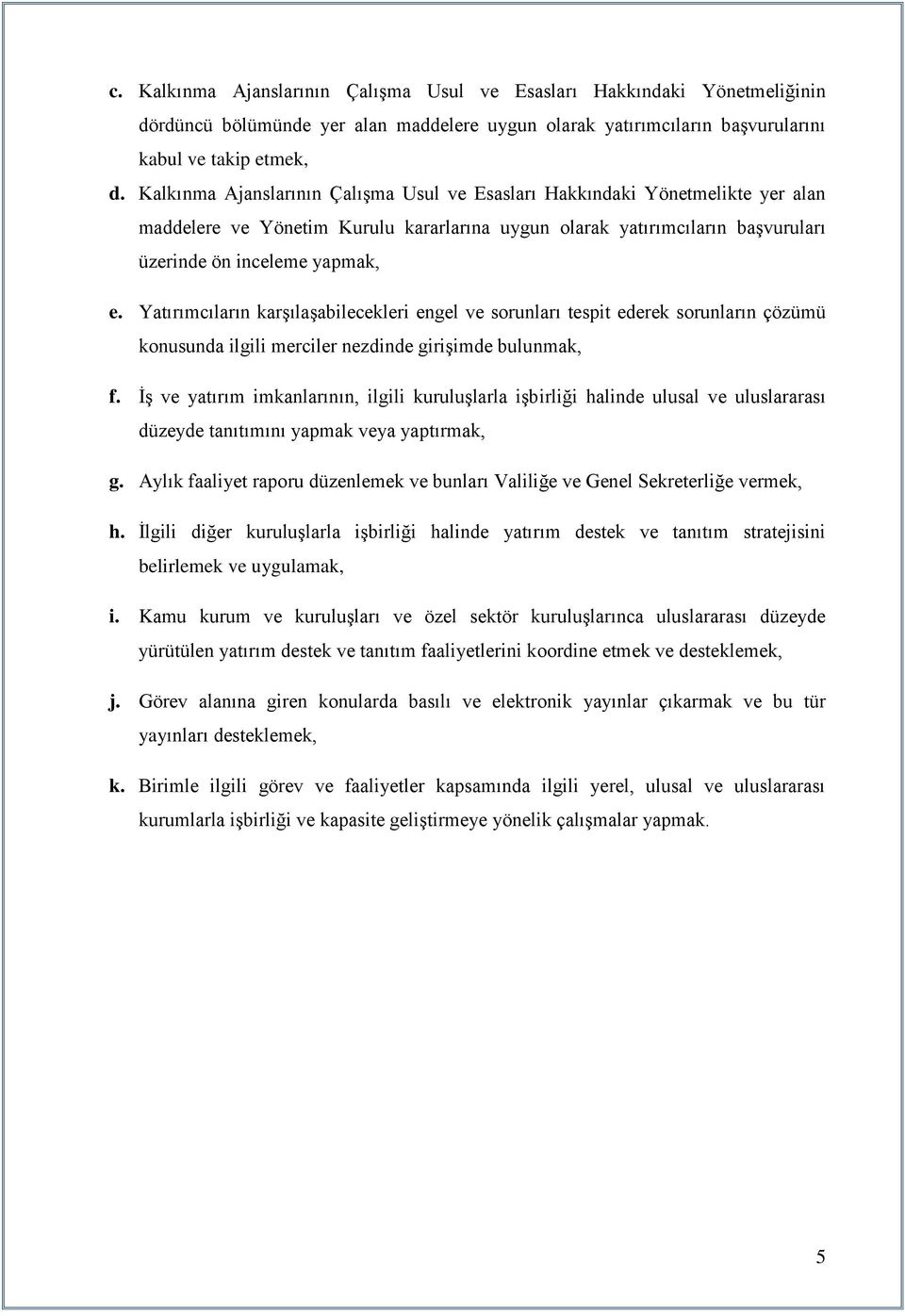 c. Kalkınma Ajanslarının Çalışma Usul ve Esasları Hakkındaki Yönetmeliğinin dördüncü bölümünde yer alan maddelere uygun olarak yatırımcıların başvurularını kabul ve takip etmek,

d. Kalkınma Ajanslarının Çalışma Usul ve Esasları Hakkındaki Yönetmelikte yer alan maddelere ve Yönetim Kurulu kararlarına uygun olarak yatırımcıların başvuruları üzerinde ön inceleme yapmak,

e. Yatırımcıların karşılaşabilecekleri engel ve sorunları tespit ederek sorunların çözümü konusunda ilgili merciler nezdinde girişimde bulunmak,

f. İş ve yatırım imkanlarının, ilgili kuruluşlarla işbirliği halinde ulusal ve uluslararası düzeyde tanıtımını yapmak veya yaptırmak,

g. Aylık faaliyet raporu düzenlemek ve bunları Valiliğe ve Genel Sekreterliğe vermek,

h. İlgili diğer kuruluşlarla işbirliği halinde yatırım destek ve tanıtım stratejisini belirlemek ve uygulamak,

i. Kamu kurum ve kuruluşları ve özel sektör kuruluşlarınca uluslararası düzeyde yürütülen yatırım destek ve tanıtım faaliyetlerini koordine etmek ve desteklemek,

j. Görev alanına giren konularda basılı ve elektronik yayınlar çıkarmak ve bu tür yayınları desteklemek,

k. Birimle ilgili görev ve faaliyetler kapsamında ilgili yerel, ulusal ve uluslararası kurumlarla işbirliği ve kapasite geliştirmeye yönelik çalışmalar yapmak.

5